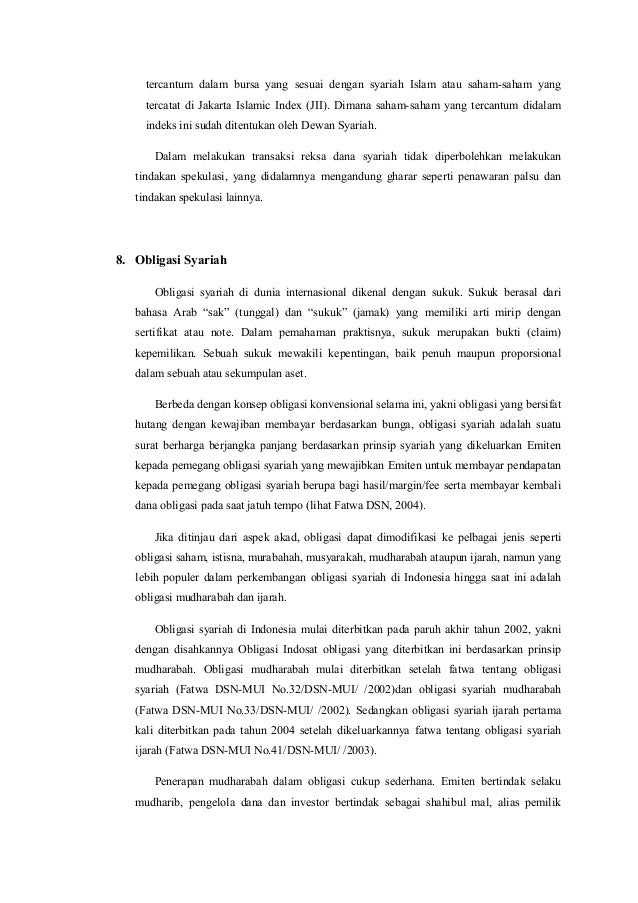 tercantum dalam bursa yang sesuai dengan syariah Islam atau saham-saham yang tercatat di Jakarta Islamic Index (JII). Dimana saham-saham yang tercantum didalam indeks ini sudah ditentukan oleh Dewan Syariah.

Dalam melakukan transaksi reksa dana syariah tidak diperbolehkan melakukan tindakan spekulasi, yang didalamnya mengandung gharar seperti penawaran palsu dan tindakan spekulasi lainnya.

8. Obligasi Syariah

Obligasi syariah di dunia internasional dikenal dengan sukuk. Sukuk berasal dari bahasa Arab “sak” (tunggal) dan “sukuk” (jamak) yang memiliki arti mirip dengan sertifikat atau note. Dalam pemahaman praktisnya, sukuk merupakan bukti (claim) kepemilikan. Sebuah sukuk mewakili kepentingan, baik penuh maupun proporsional dalam sebuah atau sekumpulan aset.

Berbeda dengan konsep obligasi konvensional selama ini, yakni obligasi yang bersifat hutang dengan kewajiban membayar berdasarkan bunga, obligasi syariah adalah suatu surat berharga berjangka panjang berdasarkan prinsip syariah yang dikeluarkan Emiten kepada pemegang obligasi syariah yang mewajibkan Emiten untuk membayar pendapatan kepada pemegang obligasi syariah berupa bagi hasil/margin/fee serta membayar kembali dana obligasi pada saat jatuh tempo (lihat Fatwa DSN, 2004).

Jika ditinjau dari aspek akad, obligasi dapat dimodifikasi ke pelbagai jenis seperti obligasi saham, istisna, murabahah, musyarakah, mudharabah ataupun ijarah, namun yang lebih populer dalam perkembangan obligasi syariah di Indonesia hingga saat ini adalah obligasi mudharabah dan ijarah.

Obligasi syariah di Indonesia mulai diterbitkan pada paruh akhir tahun 2002, yakni dengan disahkannya Obligasi Indosat obligasi yang diterbitkan ini berdasarkan prinsip mudharabah. Obligasi mudharabah mulai diterbitkan setelah fatwa tentang obligasi syariah (Fatwa DSN-MUI No.32/DSN-MUI/ /2002)dan obligasi syariah mudharabah (Fatwa DSN-MUI No.33/DSN-MUI/ /2002). Sedangkan obligasi syariah ijarah pertama kali diterbitkan pada tahun 2004 setelah dikeluarkannya fatwa tentang obligasi syariah ijarah (Fatwa DSN-MUI No.41/DSN-MUI/ /2003).

Penerapan mudharabah dalam obligasi cukup sederhana. Emiten bertindak selaku mudharib, pengelola dana dan investor bertindak sebagai shahibul mal, alias pemilik